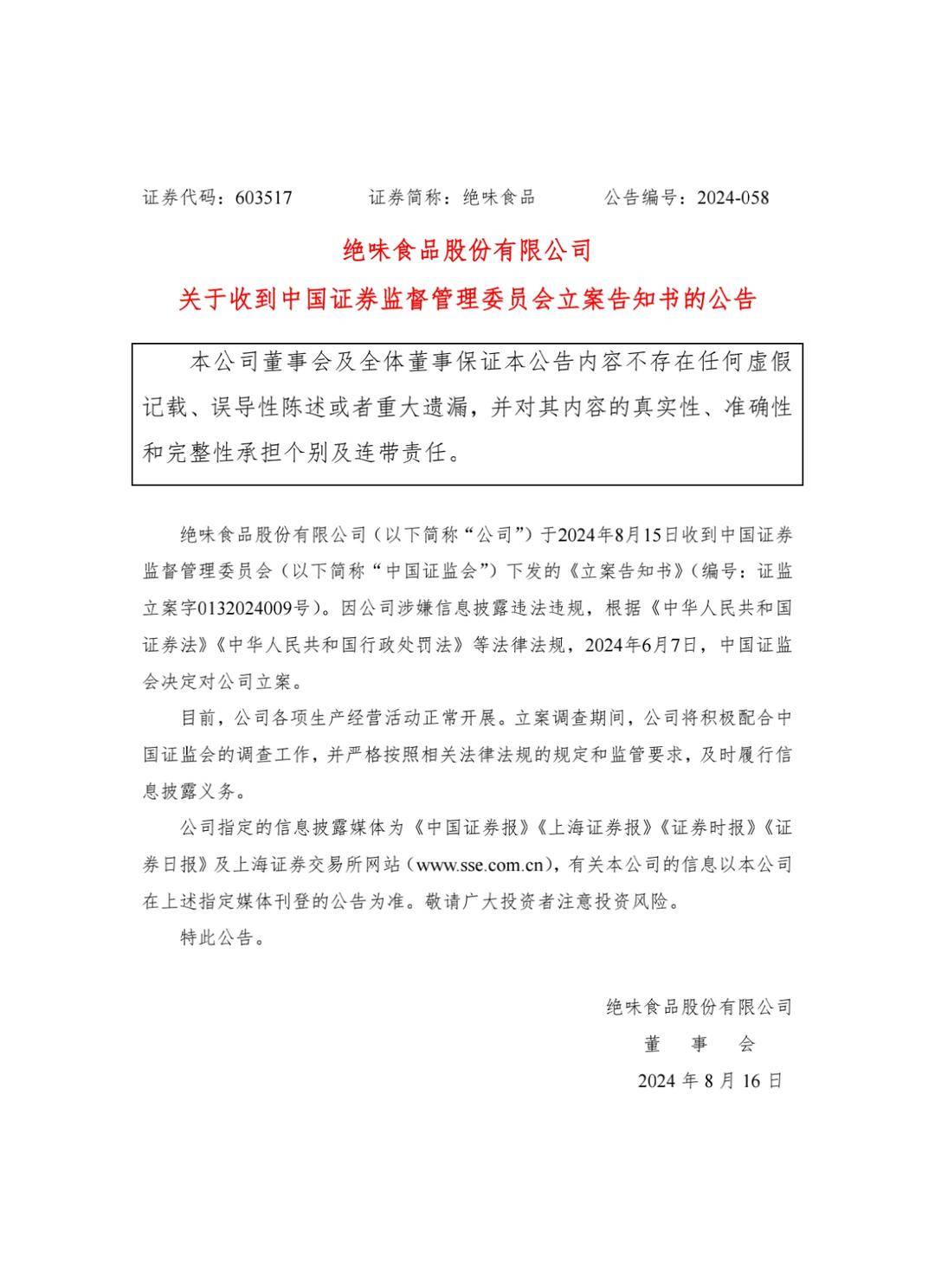 证券代码：603517　　证券简称：绝味食品　　公告编号：2024-058

绝味食品股份有限公司

关于收到中国证券监督管理委员会立案告知书的公告

本公司董事会及全体董事保证本公告内容不存在任何虚假记载、误导性陈述或者重大遗漏，并对其内容的真实性、准确性和完整性承担个别及连带责任。

绝味食品股份有限公司（以下简称“公司”）于2024年8月15日收到中国证券监督管理委员会（以下简称“中国证监会”）下发的《立案告知书》（编号：证监立案字0132024009号）。因公司涉嫌信息披露违法违规，根据《中华人民共和国证券法》《中华人民共和国行政处罚法》等法律法规，2024年6月7日，中国证监会决定对公司立案。

目前，公司各项生产经营活动正常开展。立案调查期间，公司将积极配合中国证监会的调查工作，并严格按照相关法律法规的规定和监管要求，及时履行信息披露义务。

公司指定的信息披露媒体为《中国证券报》《上海证券报》《证券时报》《证券日报》及上海证券交易所网站（www.sse.com.cn），有关本公司的信息以本公司在上述指定媒体刊登的公告为准。敬请广大投资者注意投资风险。

特此公告。

绝味食品股份有限公司
董　事　会
2024 年 8 月 16 日